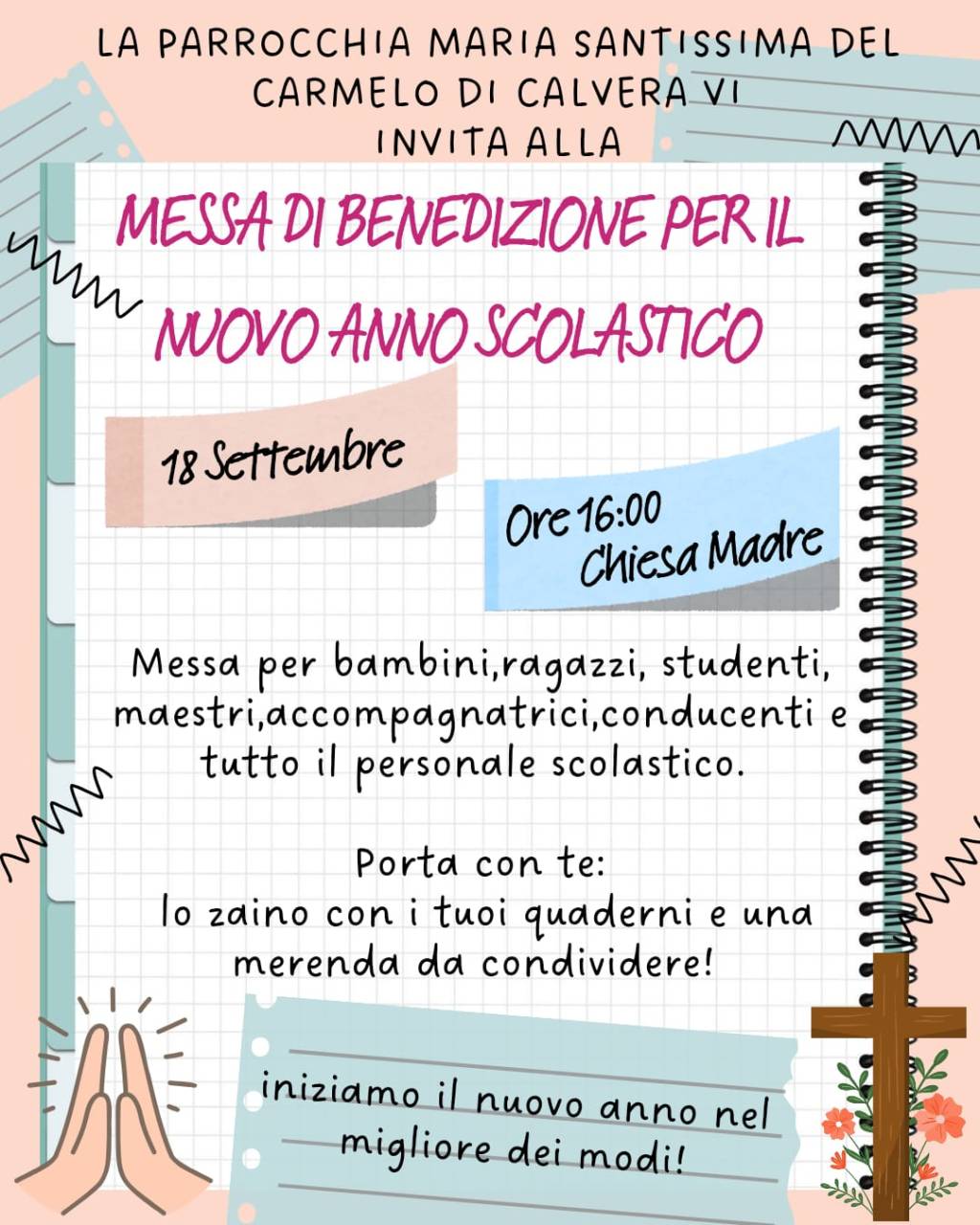 LA PARROCCHIA MARIA SANTISSIMA DEL CARMELO DI CALVERA VI INVITA ALLA

MESSA DI BENEDIZIONE PER IL NUOVO ANNO SCOLASTICO

18 Settembre

Ore 16:00
Chiesa Madre

Messa per bambini,ragazzi, studenti, maestri,accompagnatrici,conducenti e tutto il personale scolastico.

Porta con te:
lo zaino con i tuoi quaderni e una merenda da condividere!

iniziamo il nuovo anno nel migliore dei modi!